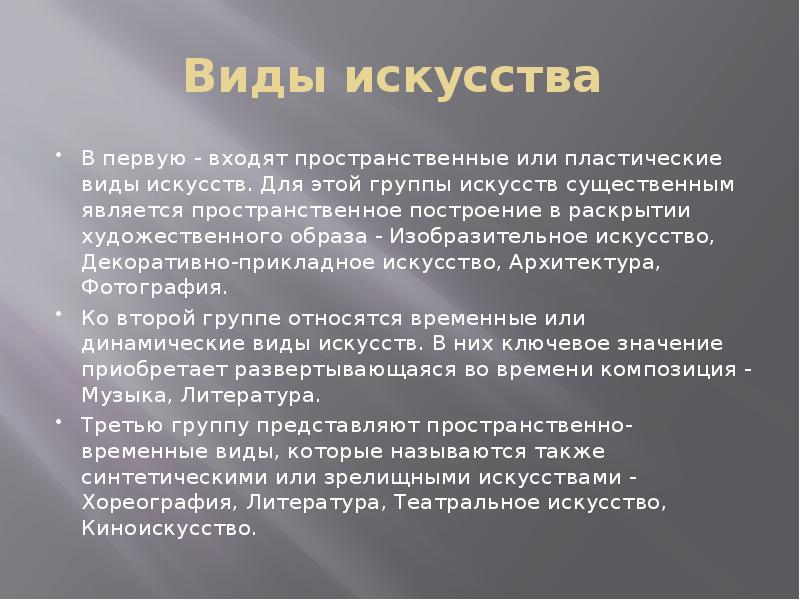 Виды искусства

• В первую - входят пространственные или пластические виды искусств. Для этой группы искусств существенным является пространственное построение в раскрытии художественного образа - Изобразительное искусство, Декоративно-прикладное искусство, Архитектура, Фотография.

• Ко второй группе относятся временные или динамические виды искусств. В них ключевое значение приобретает развертывающаяся во времени композиция - Музыка, Литература.

• Третью группу представляют пространственно-временные виды, которые называются также синтетическими или зрелищными искусствами - Хореография, Литература, Театральное искусство, Киноискусство.